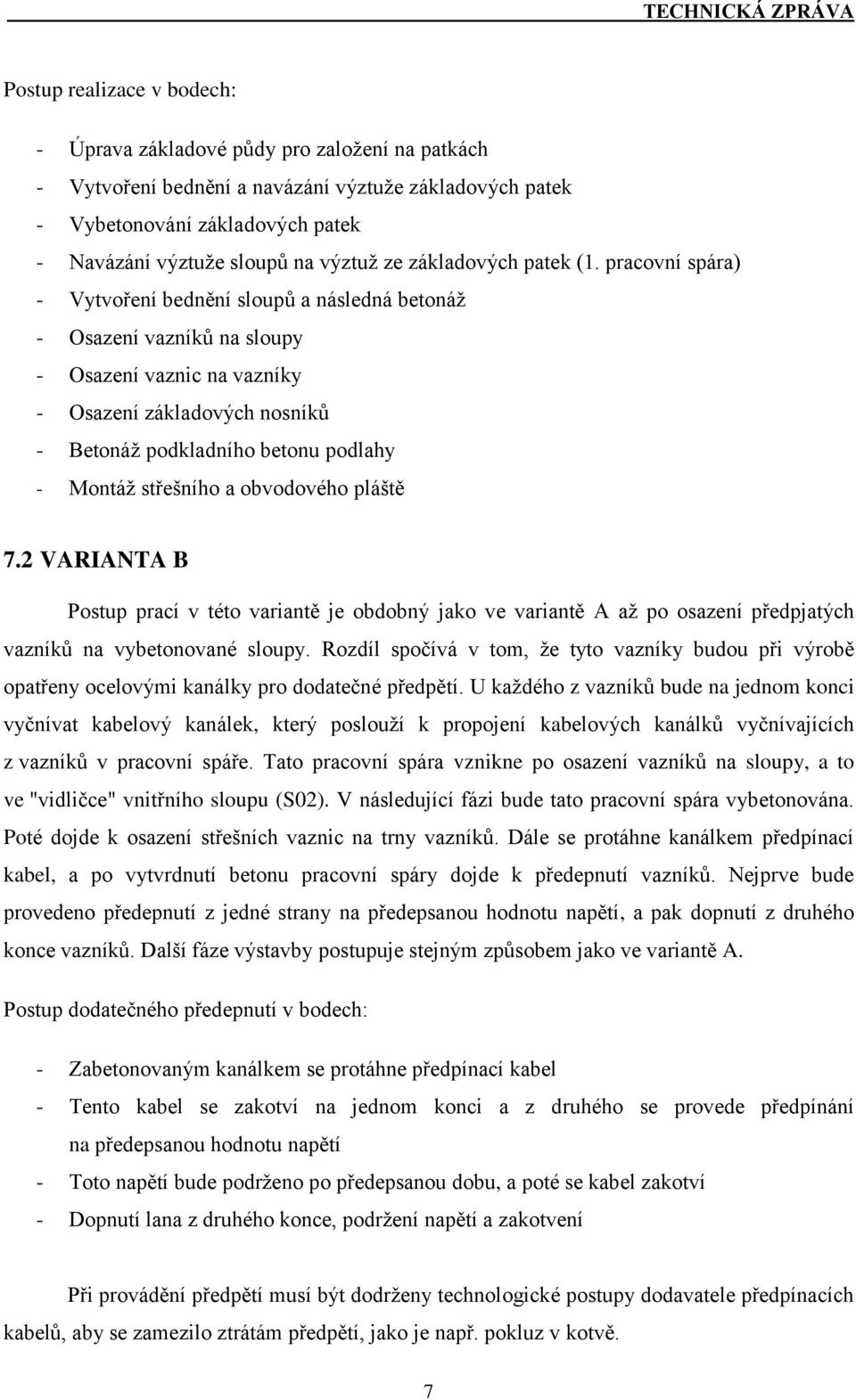 TECHNICKÁ ZPRÁVA

Postup realizace v bodech:

- Úprava základové půdy pro založení na patkách
- Vytvoření bednění a navázání výztuže základových patek
- Vybetonování základových patek
- Navázání výztuže sloupů na výztuž ze základových patek (1. pracovní spára)
- Vytvoření bednění sloupů a následná betonáž
- Osazení vazníků na sloupy
- Osazení vaznic na vazníky
- Osazení základových nosníků
- Betonáž podkladního betonu podlahy
- Montáž střešního a obvodového pláště

7.2 VARIANTA B

Postup prací v této variantě je obdobný jako ve variantě A až po osazení předpjatých vazníků na vybetonované sloupy. Rozdíl spočívá v tom, že tyto vazníky budou při výrobě opatřeny ocelovými kanálky pro dodatečné předpětí. U každého z vazníků bude na jednom konci vyčnívat kabelový kanálek, který poslouží k propojení kabelových kanálků vyčnívajících z vazníků v pracovní spáře. Tato pracovní spára vznikne po osazení vazníků na sloupy, a to ve "vidličce" vnitřního sloupu (S02). V následující fázi bude tato pracovní spára vybetonována. Poté dojde k osazení střešních vaznic na trny vazníků. Dále se protáhne kanálkem předpínací kabel, a po vytvrdnutí betonu pracovní spáry dojde k předepnutí vazníků. Nejprve bude provedeno předepnutí z jedné strany na předepsanou hodnotu napětí, a pak dopnutí z druhého konce vazníků. Další fáze výstavby postupuje stejným způsobem jako ve variantě A.

Postup dodatečného předepnutí v bodech:

- Zabetonovaným kanálkem se protáhne předpínací kabel
- Tento kabel se zakotví na jednom konci a z druhého se provede předpínání na předepsanou hodnotu napětí
- Toto napětí bude podrženo po předepsanou dobu, a poté se kabel zakotví
- Dopnutí lana z druhého konce, podržení napětí a zakotvení

Při provádění předpětí musí být dodrženy technologické postupy dodavatele předpínacích kabelů, aby se zamezilo ztrátám předpětí, jako je např. pokluz v kotvě.

7